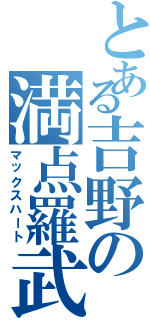 とある吉野の
満点羅武
マックスハート